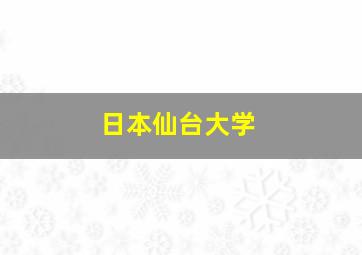 日本仙台大学